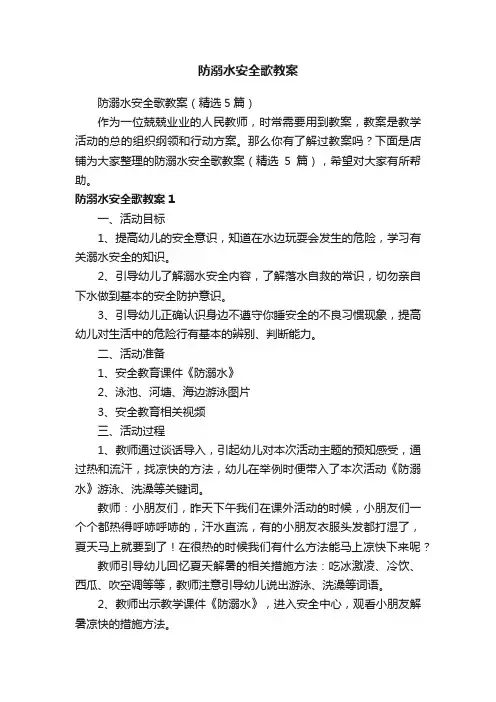 防溺水安全歌教案

防溺水安全歌教案（精选 5 篇）

作为一位兢兢业业的人民教师，时常需要用到教案，教案是教学活动的总的组织纲领和行动方案。那么你有了解过教案吗？下面是店铺为大家整理的防溺水安全歌教案（精选 5 篇），希望对大家有所帮助。

防溺水安全歌教案 1

一、活动目标

1、提高幼儿的安全意识，知道在水边玩耍会发生的危险，学习有关溺水安全的知识。

2、引导幼儿了解溺水安全内容，了解落水自救的常识，切勿亲自下水做到基本的安全防护意识。

3、引导幼儿正确认识身边不遵守你睡安全的不良习惯现象，提高幼儿对生活中的危险行有基本的辨别、判断能力。

二、活动准备

1、安全教育课件《防溺水》

2、泳池、河塘、海边游泳图片

3、安全教育相关视频

三、活动过程

1、教师通过谈话导入，引起幼儿对本次活动主题的预知感受，通过热和流汗，找凉快的方法，幼儿在举例时便带入了本次活动《防溺水》游泳、洗澡等关键词。

教师：小朋友们，昨天下午我们在课外活动的时候，小朋友们一个个都热得呼哧呼哧的，汗水直流，有的小朋友衣服头发都打湿了，夏天马上就要到了！在很热的时候我们有什么方法能马上凉快下来呢？

教师引导幼儿回忆夏天解暑的相关措施方法：吃冰激凌、冷饮、西瓜、吹空调等等，教师注意引导幼儿说出游泳、洗澡等词语。

2、教师出示教学课件《防溺水》，进入安全中心，观看小朋友解暑凉快的措施方法。